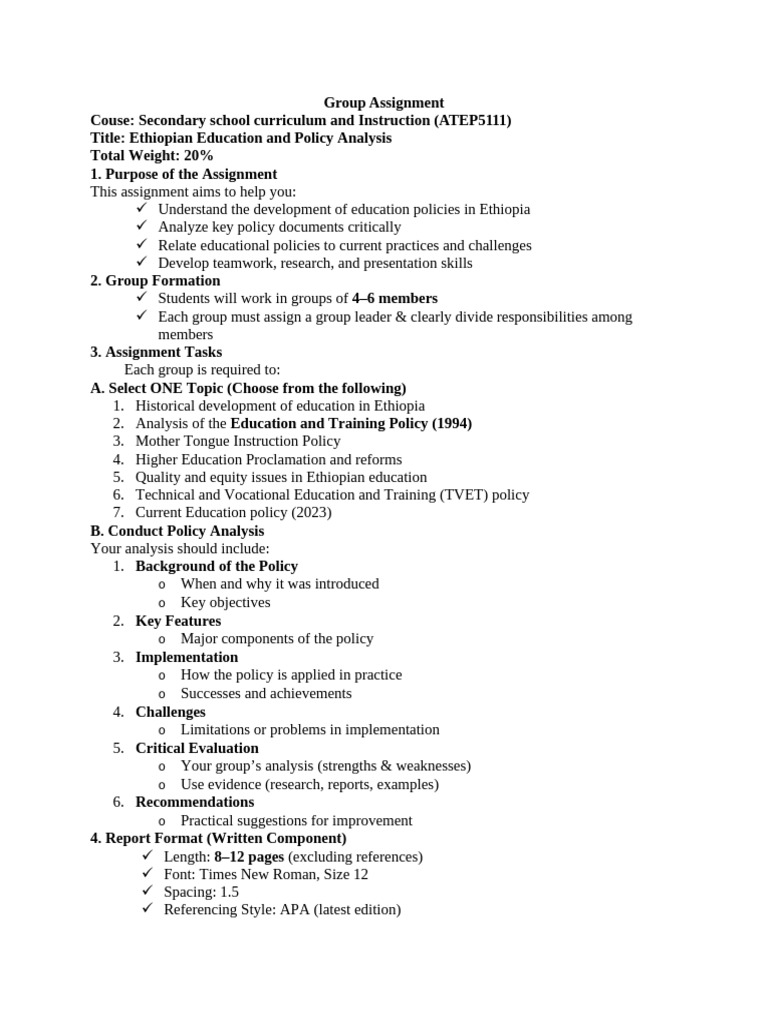 Group Assignment
Couse: Secondary school curriculum and Instruction (ATEP5111)
Title: Ethiopian Education and Policy Analysis
Total Weight: 20%
1. Purpose of the Assignment
This assignment aims to help you:
✓ Understand the development of education policies in Ethiopia
✓ Analyze key policy documents critically
✓ Relate educational policies to current practices and challenges
✓ Develop teamwork, research, and presentation skills
2. Group Formation
✓ Students will work in groups of 4–6 members
✓ Each group must assign a group leader & clearly divide responsibilities among members
3. Assignment Tasks
Each group is required to:
A. Select ONE Topic (Choose from the following)
1. Historical development of education in Ethiopia
2. Analysis of the Education and Training Policy (1994)
3. Mother Tongue Instruction Policy
4. Higher Education Proclamation and reforms
5. Quality and equity issues in Ethiopian education
6. Technical and Vocational Education and Training (TVET) policy
7. Current Education policy (2023)
B. Conduct Policy Analysis
Your analysis should include:
1. Background of the Policy
o When and why it was introduced
o Key objectives
2. Key Features
o Major components of the policy
3. Implementation
o How the policy is applied in practice
o Successes and achievements
4. Challenges
o Limitations or problems in implementation
5. Critical Evaluation
o Your group's analysis (strengths & weaknesses)
o Use evidence (research, reports, examples)
6. Recommendations
o Practical suggestions for improvement
4. Report Format (Written Component)
✓ Length: 8–12 pages (excluding references)
✓ Font: Times New Roman, Size 12
✓ Spacing: 1.5
✓ Referencing Style: APA (latest edition)